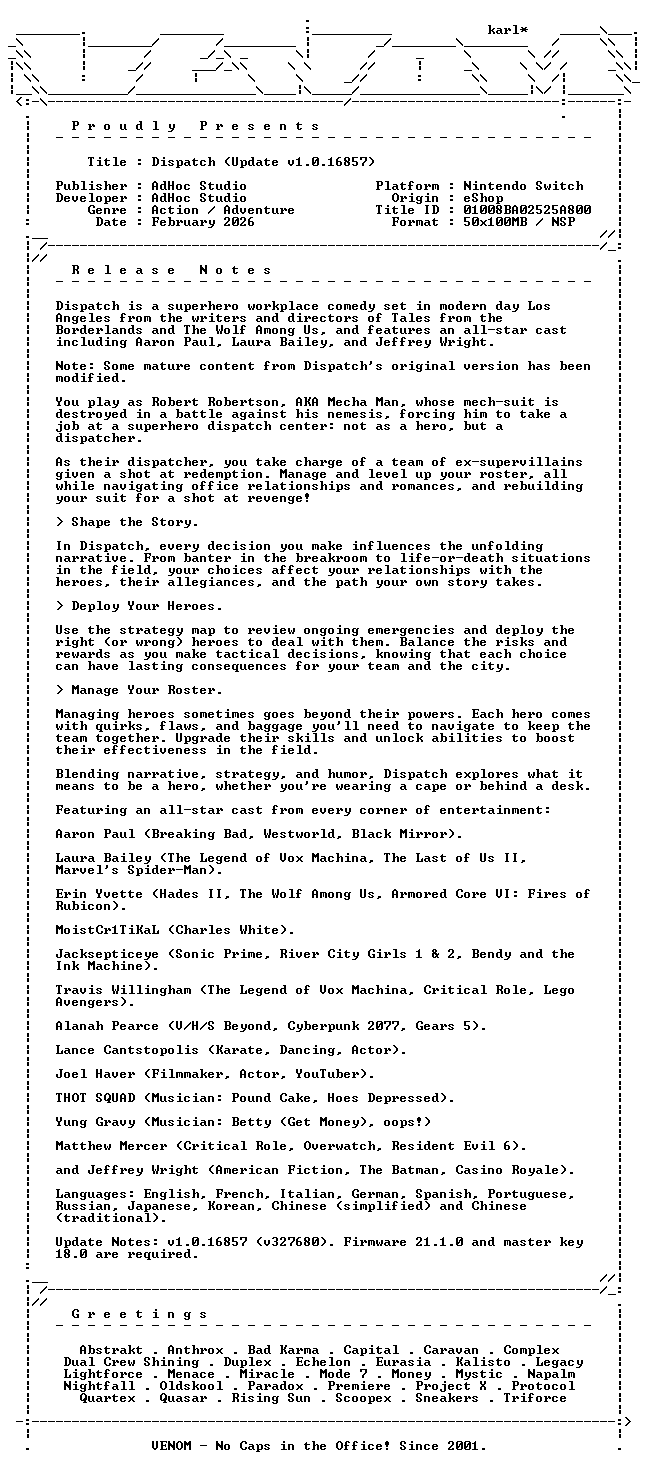 karl*

Proudly Presents

Title : Dispatch (Update v1.0.16857)

Publisher : AdHoc Studio
Developer : AdHoc Studio
Genre : Action / Adventure
Date : February 2026

Platform : Nintendo Switch
Origin : eShop
Title ID : 01008BA02525A800
Format : 50x100MB / NSP

Release Notes

Dispatch is a superhero workplace comedy set in modern day Los Angeles from the writers and directors of Tales from the Borderlands and The Wolf Among Us, and features an all-star cast including Aaron Paul, Laura Bailey, and Jeffrey Wright.

Note: Some mature content from Dispatch's original version has been modified.

You play as Robert Robertson, AKA Mecha Man, whose mech-suit is destroyed in a battle against his nemesis, forcing him to take a job at a superhero dispatch center: not as a hero, but a dispatcher.

As their dispatcher, you take charge of a team of ex-supervillains given a shot at redemption. Manage and level up your roster, all while navigating office relationships and romances, and rebuilding your suit for a shot at revenge!

> Shape the Story.

In Dispatch, every decision you make influences the unfolding narrative. From banter in the breakroom to life-or-death situations in the field, your choices affect your relationships with the heroes, their allegiances, and the path your own story takes.

> Deploy Your Heroes.

Use the strategy map to review ongoing emergencies and deploy the right (or wrong) heroes to deal with them. Balance the risks and rewards as you make tactical decisions, knowing that each choice can have lasting consequences for your team and the city.

> Manage Your Roster.

Managing heroes sometimes goes beyond their powers. Each hero comes with quirks, flaws, and baggage you'll need to navigate to keep the team together. Upgrade their skills and unlock abilities to boost their effectiveness in the field.

Blending narrative, strategy, and humor, Dispatch explores what it means to be a hero, whether you're wearing a cape or behind a desk.

Featuring an all-star cast from every corner of entertainment:

Aaron Paul (Breaking Bad, Westworld, Black Mirror).

Laura Bailey (The Legend of Vox Machina, The Last of Us II, Marvel's Spider-Man).

Erin Yvette (Hades II, The Wolf Among Us, Armored Core VI: Fires of Rubicon).

MoistCr1TiKaL (Charles White).

Jacksepticeye (Sonic Prime, River City Girls 1 & 2, Bendy and the Ink Machine).

Travis Willingham (The Legend of Vox Machina, Critical Role, Lego Avengers).

Alanah Pearce (V/H/S Beyond, Cyberpunk 2077, Gears 5).

Lance Cantstopolis (Karate, Dancing, Actor).

Joel Haver (Filmmaker, Actor, YouTuber).

THOT SQUAD (Musician: Pound Cake, Hoes Depressed).

Yung Gravy (Musician: Betty (Get Money), oops!)

Matthew Mercer (Critical Role, Overwatch, Resident Evil 6).

and Jeffrey Wright (American Fiction, The Batman, Casino Royale).

Languages: English, French, Italian, German, Spanish, Portuguese, Russian, Japanese, Korean, Chinese (simplified) and Chinese (traditional).

Update Notes: v1.0.16857 (v327680). Firmware 21.1.0 and master key 18.0 are required.

Greetings

Abstrakt . Anthrox . Bad Karma . Capital . Caravan . Complex
Dual Crew Shining . Duplex . Echelon . Eurasia . Kalisto . Legacy
Lightforce . Menace . Miracle . Mode 7 . Money . Mystic . Napalm
Nightfall . Oldskool . Paradox . Premiere . Project X . Protocol
Quartex . Quasar . Rising Sun . Scoopex . Sneakers . Triforce

VENOM - No Caps in the Office! Since 2001.